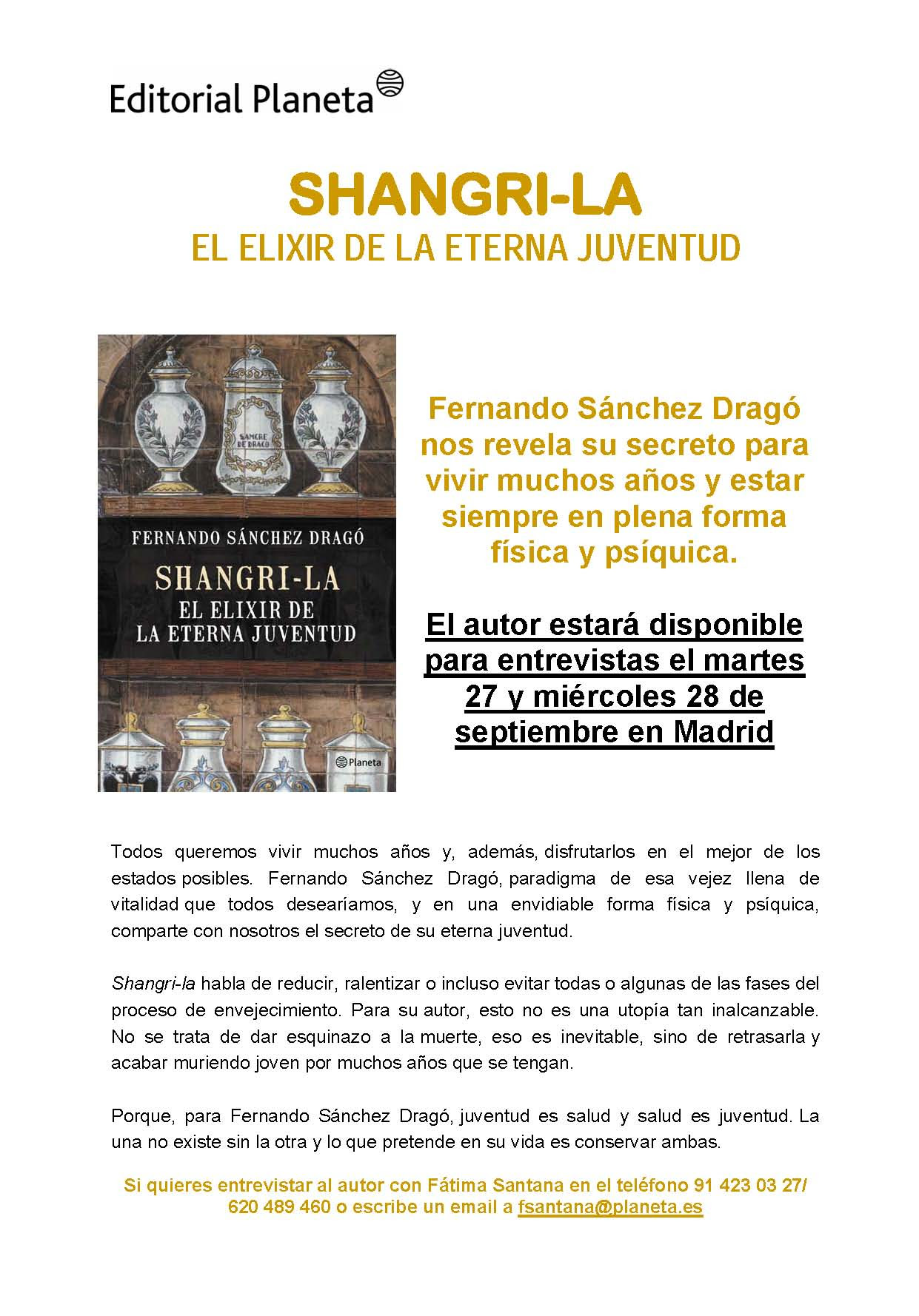 Editorial Planeta

SHANGRI-LA
EL ELIXIR DE LA ETERNA JUVENTUD

SANGRE DE DRAGO

FERNANDO SÁNCHEZ DRAGÓ

SHANGRI-LA
EL ELIXIR DE LA ETERNA JUVENTUD

Planeta

Fernando Sánchez Dragó nos revela su secreto para vivir muchos años y estar siempre en plena forma física y psíquica.

El autor estará disponible para entrevistas el martes 27 y miércoles 28 de septiembre en Madrid

Todos queremos vivir muchos años y, además, disfrutarlos en el mejor de los estados posibles. Fernando Sánchez Dragó, paradigma de esa vejez llena de vitalidad que todos desearíamos, y en una envidiable forma física y psíquica, comparte con nosotros el secreto de su eterna juventud.

Shangri-la habla de reducir, ralentizar o incluso evitar todas o algunas de las fases del proceso de envejecimiento. Para su autor, esto no es una utopía tan inalcanzable. No se trata de dar esquinazo a la muerte, eso es inevitable, sino de retrasarla y acabar muriendo joven por muchos años que se tengan.

Porque, para Fernando Sánchez Dragó, juventud es salud y salud es juventud. La una no existe sin la otra y lo que pretende en su vida es conservar ambas.

Si quieres entrevistar al autor con Fátima Santana en el teléfono 91 423 03 27/ 620 489 460 o escribe un email a fsantana@planeta.es